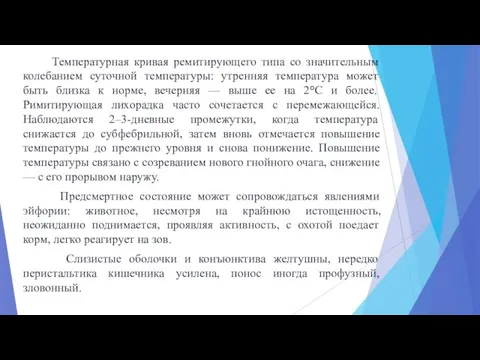 Температурная кривая ремитирующего типа со значительным колебанием суточной температуры: утренняя температура может быть близка к норме, вечерняя — выше ее на 2°С и более. Римитирующая лихорадка часто сочетается с перемежающейся. Наблюдаются 2–3-дневные промежутки, когда температура снижается до субфебрильной, затем вновь отмечается повышение температуры до прежнего уровня и снова понижение. Повышение температуры связано с созреванием нового гнойного очага, снижение — с его прорывом наружу.

Предсмертное состояние может сопровождаться явлениями эйфории: животное, несмотря на крайнюю истощенность, неожиданно поднимается, проявляя активность, с охотой поедает корм, легко реагирует на зов.

Слизистые оболочки и конъюнктива желтушны, нередко перистальтика кишечника усилена, понос иногда профузный, зловонный.